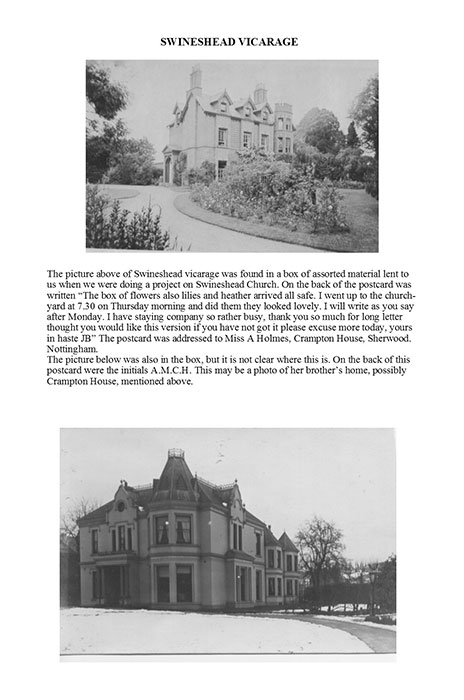 SWINESHEAD VICARAGE

The picture above of Swineshead vicarage was found in a box of assorted material lent to us when we were doing a project on Swineshead Church. On the back of the postcard was written "The box of flowers also lilies and heather arrived all safe. I went up to the churchyard at 7.30 on Thursday morning and did them they looked lovely. I will write as you say after Monday. I have staying company so rather busy, thank you so much for long letter thought you would like this version if you have not got it please excuse more today, yours in haste JB" The postcard was addressed to Miss A Holmes, Crampton House, Sherwood. Nottingham.
The picture below was also in the box, but it is not clear where this is. On the back of this postcard were the initials A.M.C.H. This may be a photo of her brother's home, possibly Crampton House, mentioned above.